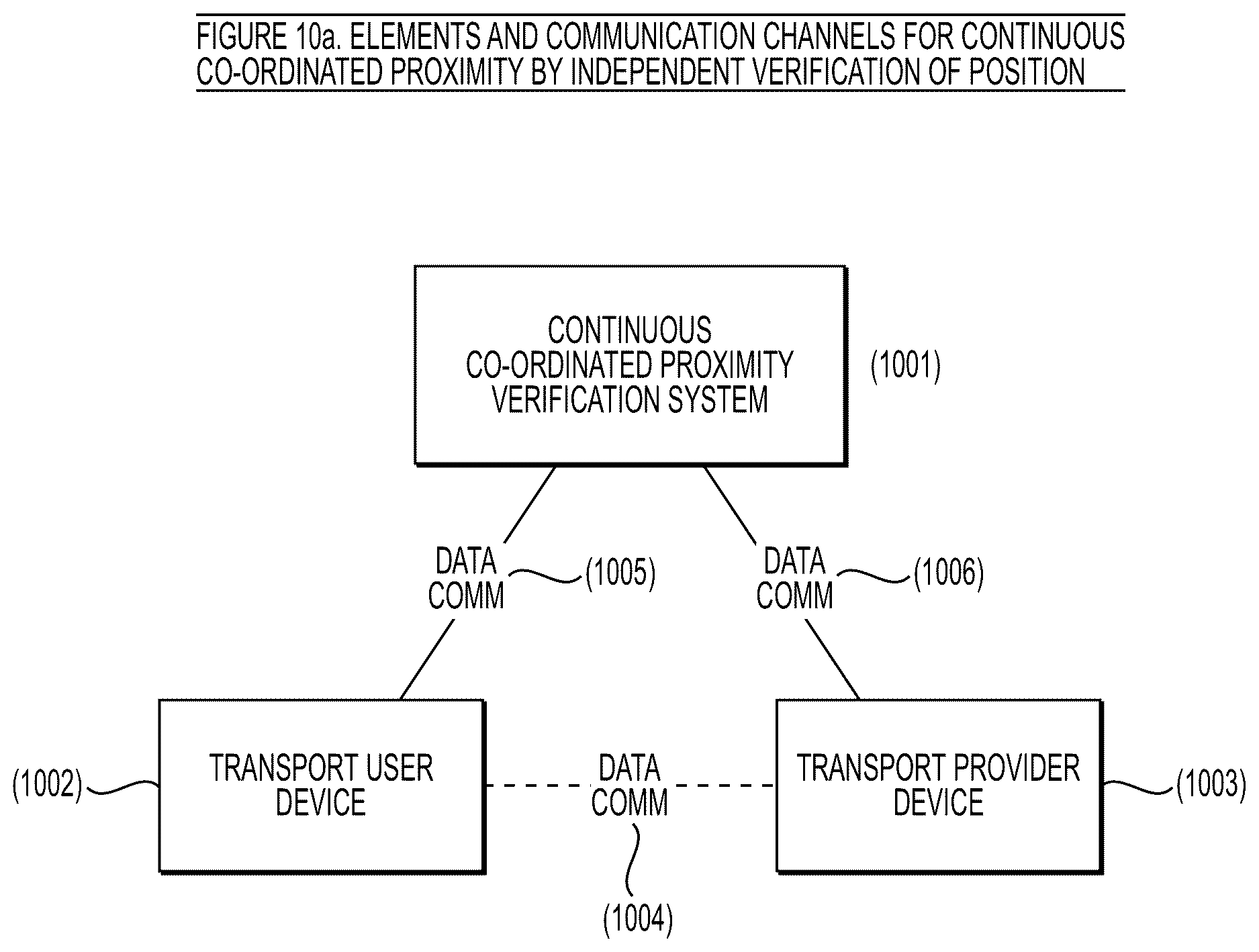 FIGURE 10a. ELEMENTS AND COMMUNICATION CHANNELS FOR CONTINUOUS CO-ORDINATED PROXIMITY BY INDEPENDENT VERIFICATION OF POSITION

CONTINUOUS CO-ORDINATED PROXIMITY VERIFICATION SYSTEM

(1001)

DATA COMM

(1005)

DATA COMM

(1006)

(1002)

TRANSPORT USER DEVICE

DATA COMM

TRANSPORT PROVIDER DEVICE

(1003)

(1004)